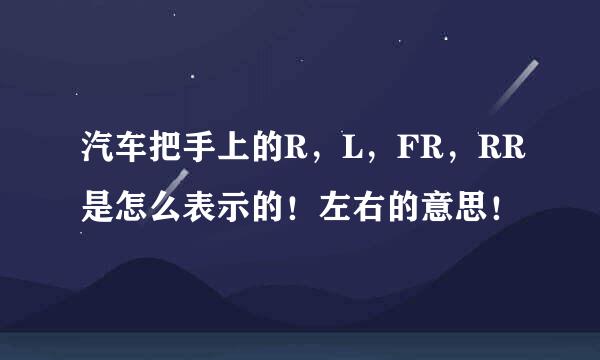 汽车把手上的R，L，FR，RR是怎么表示的！左右的意思！